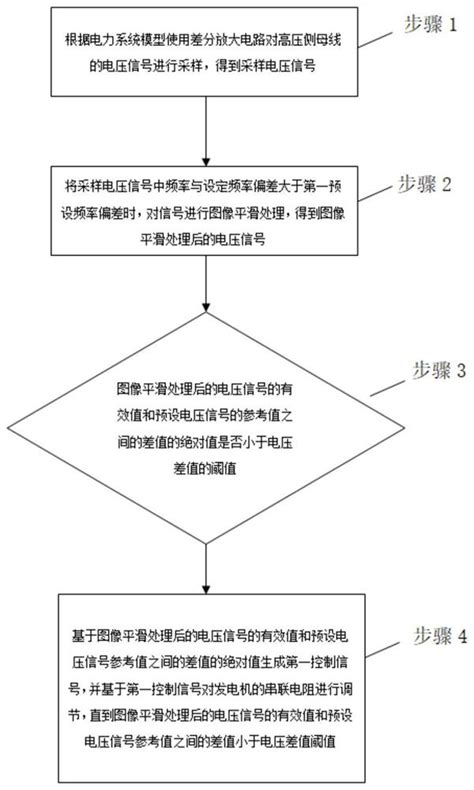 根据电力系统模型使用差分放大电路对高压侧母线的电压信号进行采样，得到采样电压信号

步骤 1

将采样电压信号中频率与设定频率偏差大于第一预设频率偏差时，对信号进行图像平滑处理，得到图像平滑处理后的电压信号

步骤 2

图像平滑处理后的电压信号的有效值和预设电压信号的参考值之间的差值的绝对值是否小于电压差值的阈值

步骤 3

基于图像平滑处理后的电压信号的有效值和预设电压信号参考值之间的差值的绝对值生成第一控制信号，并基于第一控制信号对发电机的串联电阻进行调节，直到图像平滑处理后的电压信号的有效值和预设电压信号参考值之间的差值小于电压差值阈值

步骤 4